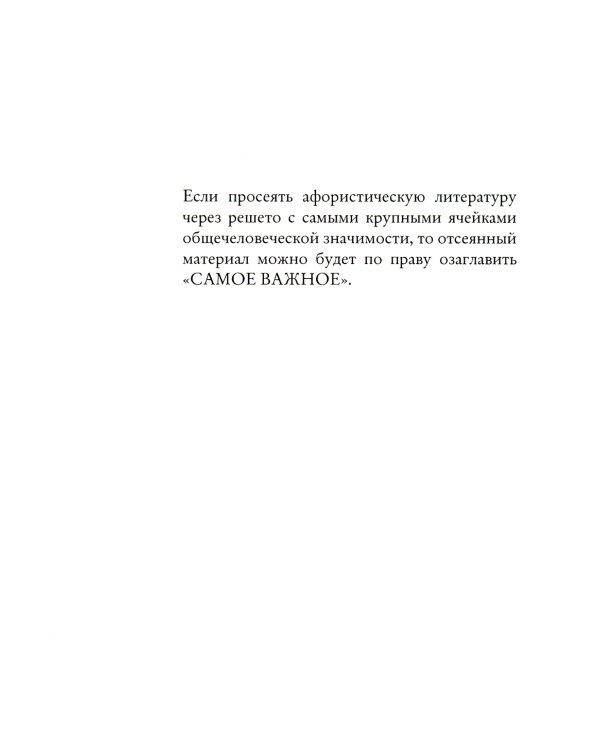 Если просеять афористическую литературу через решето с самыми крупными ячейками общечеловеческой значимости, то отсеянный материал можно будет по праву озаглавить «САМОЕ ВАЖНОЕ».